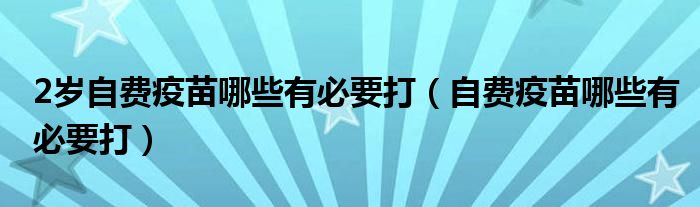 2岁自费疫苗哪些有必要打（自费疫苗哪些有必要打）